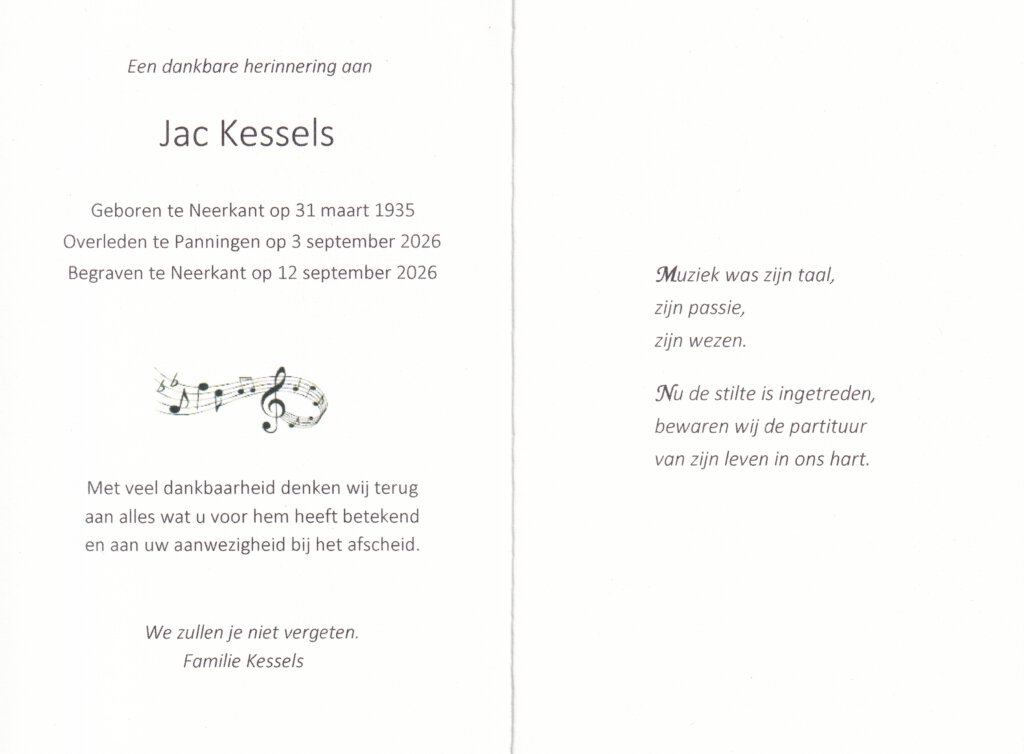 Een dankbare herinnering aan

Jac Kessels

Geboren te Neerkant op 31 maart 1935
Overleden te Panningen op 3 september 2026
Begraven te Neerkant op 12 september 2026

Met veel dankbaarheid denken wij terug aan alles wat u voor hem heeft betekend en aan uw aanwezigheid bij het afscheid.

We zullen je niet vergeten.
Familie Kessels

Muziek was zijn taal,
zijn passie,
zijn wezen.

Nu de stilte is ingetreden,
bewaren wij de partituur
van zijn leven in ons hart.